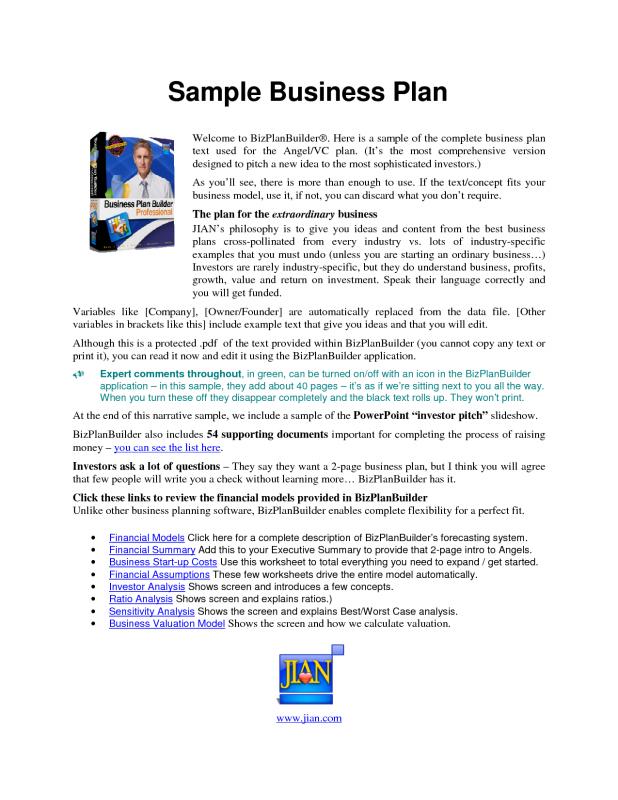 Sample Business Plan

Business Plan Builder
Professional

Welcome to BizPlanBuilder®. Here is a sample of the complete business plan text used for the Angel/VC plan. (It's the most comprehensive version designed to pitch a new idea to the most sophisticated investors.)

As you'll see, there is more than enough to use. If the text/concept fits your business model, use it, if not, you can discard what you don't require.

The plan for the extraordinary business
JIAN's philosophy is to give you ideas and content from the best business plans cross-pollinated from every industry vs. lots of industry-specific examples that you must undo (unless you are starting an ordinary business…) Investors are rarely industry-specific, but they do understand business, profits, growth, value and return on investment. Speak their language correctly and you will get funded.

Variables like [Company], [Owner/Founder] are automatically replaced from the data file. [Other variables in brackets like this] include example text that give you ideas and that you will edit.

Although this is a protected .pdf of the text provided within BizPlanBuilder (you cannot copy any text or print it), you can read it now and edit it using the BizPlanBuilder application.

Expert comments throughout, in green, can be turned on/off with an icon in the BizPlanBuilder application – in this sample, they add about 40 pages – it's as if we're sitting next to you all the way. When you turn these off they disappear completely and the black text rolls up. They won't print.

At the end of this narrative sample, we include a sample of the PowerPoint "investor pitch" slideshow.

BizPlanBuilder also includes 54 supporting documents important for completing the process of raising money – you can see the list here.

Investors ask a lot of questions – They say they want a 2-page business plan, but I think you will agree that few people will write you a check without learning more… BizPlanBuilder has it.

Click these links to review the financial models provided in BizPlanBuilder
Unlike other business planning software, BizPlanBuilder enables complete flexibility for a perfect fit.

• Financial Models Click here for a complete description of BizPlanBuilder's forecasting system.
• Financial Summary Add this to your Executive Summary to provide that 2-page intro to Angels.
• Business Start-up Costs Use this worksheet to total everything you need to expand / get started.
• Financial Assumptions These few worksheets drive the entire model automatically.
• Investor Analysis Shows screen and introduces a few concepts.
• Ratio Analysis Shows screen and explains ratios.)
• Sensitivity Analysis Shows the screen and explains Best/Worst Case analysis.
• Business Valuation Model Shows the screen and how we calculate valuation.

JIAN

www.jian.com